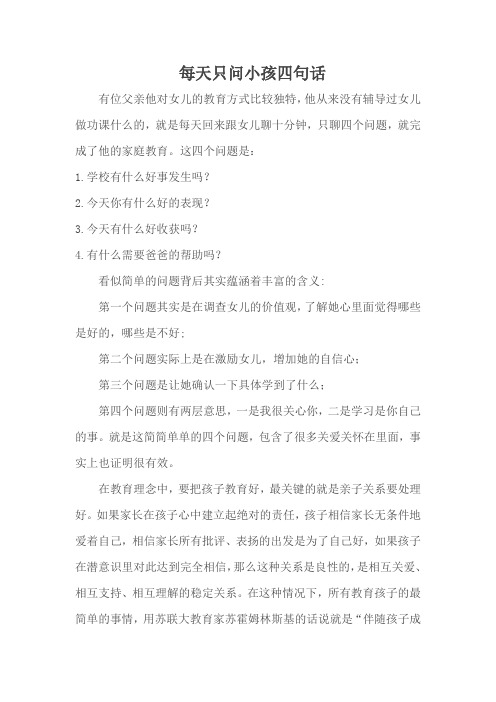 每天只问小孩四句话

有位父亲他对女儿的教育方式比较独特，他从来没有辅导过女儿做功课什么的，就是每天回来跟女儿聊十分钟，只聊四个问题，就完成了他的家庭教育。这四个问题是：

1.学校有什么好事发生吗？

2.今天你有什么好的表现？

3.今天有什么好收获吗？

4.有什么需要爸爸的帮助吗？

看似简单的问题背后其实蕴涵着丰富的含义：

第一个问题其实是在调查女儿的价值观，了解她心里面觉得哪些是好的，哪些是不好；

第二个问题实际上是在激励女儿，增加她的自信心；

第三个问题是让她确认一下具体学到了什么；

第四个问题则有两层意思，一是我很关心你，二是学习是你自己的事。就是这简简单单的四个问题，包含了很多关爱关怀在里面，事实上也证明很有效。

在教育理念中，要把孩子教育好，最关键的就是亲子关系要处理好。如果家长在孩子心中建立起绝对的责任，孩子相信家长无条件地爱着自己，相信家长所有批评、表扬的出发是为了自己好，如果孩子在潜意识里对此达到完全相信，那么这种关系是良性的，是相互关爱、相互支持、相互理解的稳定关系。在这种情况下，所有教育孩子的最简单的事情，用苏联大教育家苏霍姆林斯基的话说就是“伴随孩子成